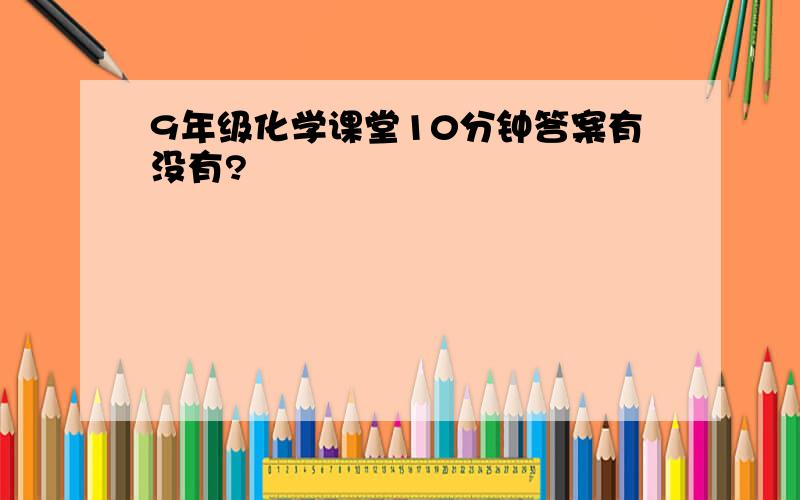 9年级化学课堂10分钟答案有没有?